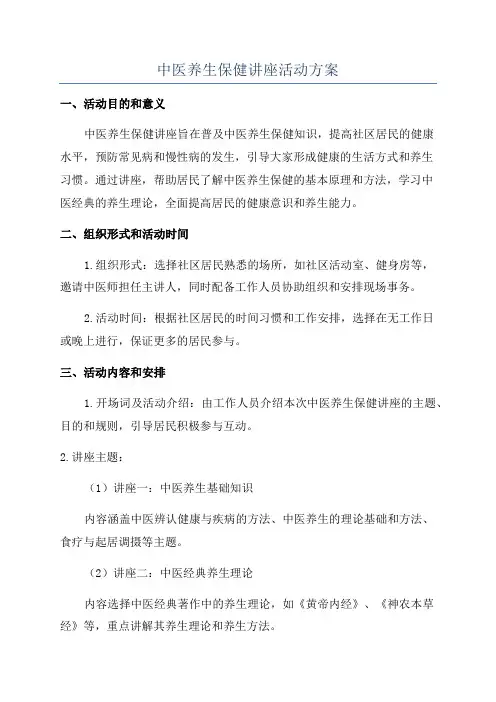 中医养生保健讲座活动方案

一、活动目的和意义

中医养生保健讲座旨在普及中医养生保健知识，提高社区居民的健康水平，预防常见病和慢性病的发生，引导大家形成健康的生活方式和养生习惯。通过讲座，帮助居民了解中医养生保健的基本原理和方法，学习中医经典的养生理论，全面提高居民的健康意识和养生能力。

二、组织形式和活动时间

1.组织形式：选择社区居民熟悉的场所，如社区活动室、健身房等，邀请中医师担任主讲人，同时配备工作人员协助组织和安排现场事务。

2.活动时间：根据社区居民的时间习惯和工作安排，选择在无工作日或晚上进行，保证更多的居民参与。

三、活动内容和安排

1.开场词及活动介绍：由工作人员介绍本次中医养生保健讲座的主题、目的和规则，引导居民积极参与互动。

2.讲座主题：

（1）讲座一：中医养生基础知识

内容涵盖中医辨认健康与疾病的方法、中医养生的理论基础和方法、食疗与起居调摄等主题。

（2）讲座二：中医经典养生理论

内容选择中医经典著作中的养生理论，如《黄帝内经》、《神农本草经》等，重点讲解其养生理论和养生方法。